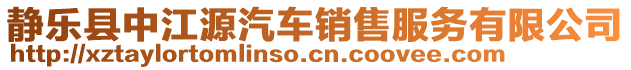 静乐县中江源汽车销售服务有限公司
http://xztaylortomlinso.cn.coovee.com